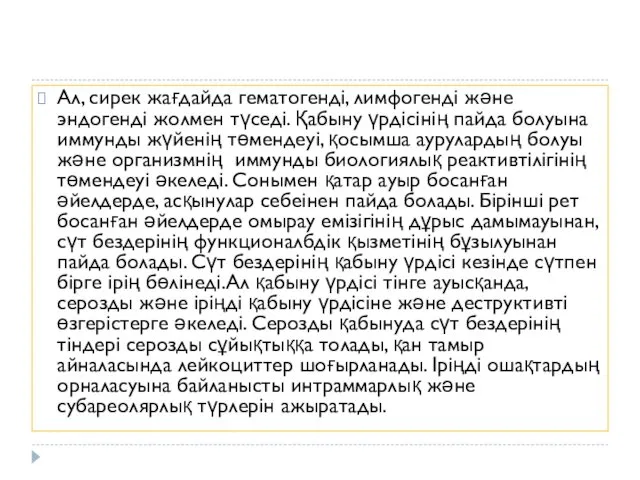 Ал, сирек жағдайда гематогенді, лимфогенді және эндогенді жолмен түседі. Қабыну үрдісінің пайда болуына иммунды жүйенің төмендеуі, қосымша аурулардың болуы және организмнің  иммунды биологиялық реактивтілігінің төмендеуі әкеледі. Сонымен қатар ауыр босанған әйелдерде, асқынулар себеінен пайда болады. Бірінші рет босанған әйелдерде омырау емізігінің дұрыс дамымауынан, сүт бездерінің функционалбдік қызметінің бұзылуынан пайда болады. Сүт бездерінің қабыну үрдісі кезінде сүтпен бірге ірің бөлінеді.Ал қабыну үрдісі тінге ауысқанда, серозды және іріңді қабыну үрдісіне және деструктивті өзгерістерге әкеледі. Серозды қабынуда сүт бездерінің тіндері серозды сұйықтыққа толады, қан тамыр айналасында лейкоциттер шоғырланады. Іріңді ошақтардың орналасуына байланысты интраммарлық және субареолярлық түрлерін ажыратады.